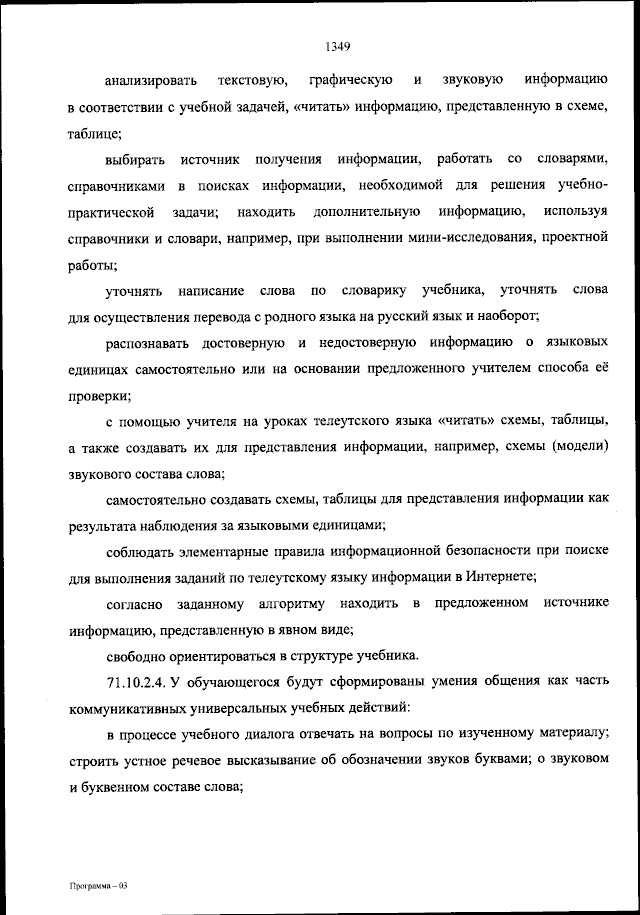 1349

анализировать текстовую, графическую и звуковую информацию в соответствии с учебной задачей, «читать» информацию, представленную в схеме, таблице;

выбирать источник получения информации, работать со словарями, справочниками в поисках информации, необходимой для решения учебно-практической задачи; находить дополнительную информацию, используя справочники и словари, например, при выполнении мини-исследования, проектной работы;

уточнять написание слова по словарику учебника, уточнять слова для осуществления перевода с родного языка на русский язык и наоборот;

распознавать достоверную и недостоверную информацию о языковых единицах самостоятельно или на основании предложенного учителем способа её проверки;

с помощью учителя на уроках телеутского языка «читать» схемы, таблицы, а также создавать их для представления информации, например, схемы (модели) звукового состава слова;

самостоятельно создавать схемы, таблицы для представления информации как результата наблюдения за языковыми единицами;

соблюдать элементарные правила информационной безопасности при поиске для выполнения заданий по телеутскому языку информации в Интернете;

согласно заданному алгоритму находить в предложенном источнике информацию, представленную в явном виде;

свободно ориентироваться в структуре учебника.

71.10.2.4. У обучающегося будут сформированы умения общения как часть коммуникативных универсальных учебных действий:

в процессе учебного диалога отвечать на вопросы по изученному материалу; строить устное речевое высказывание об обозначении звуков буквами; о звуковом и буквенном составе слова;

Программа – 03